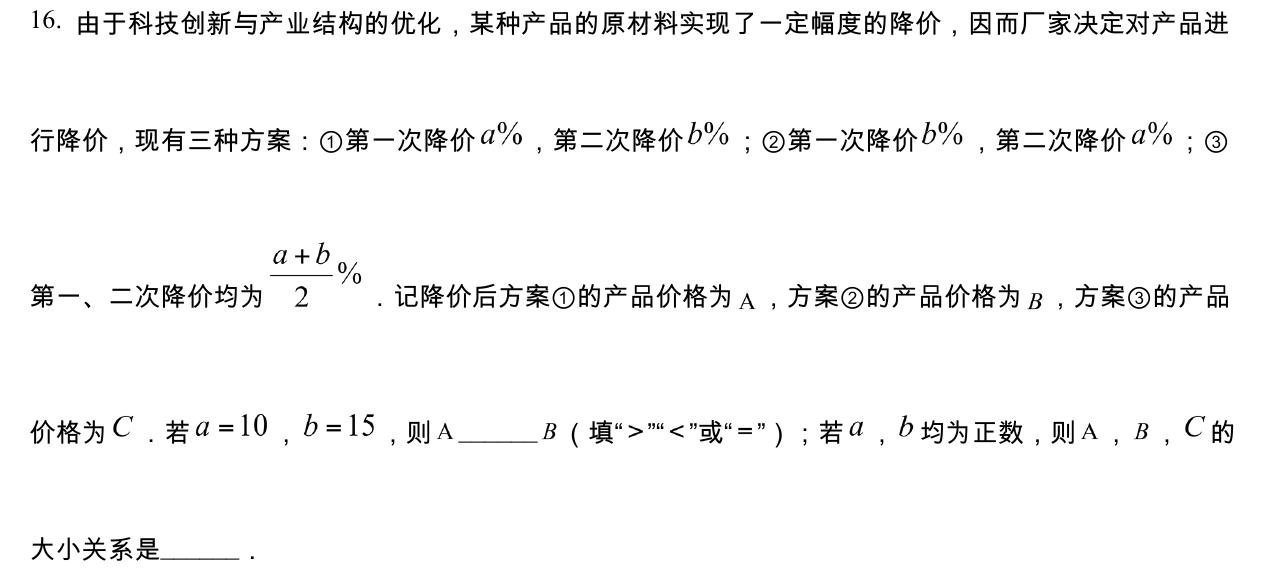 16.由于科技创新与产业结构的优化，某种产品的原材料实现了一定幅度的降价，因而厂家决定对产品进行降价，现有三种方案：①第一次降价$a\%$，第二次降价$b\%$；②第一次降价$b\%$，第二次降价$a\%$；③第一、二次降价均为$\frac{a+b}{2}\%$．记降价后方案①的产品价格为A，方案②的产品价格为$B$，方案③的产品价格为$C$．若$a=10$，$b=15$，则A____$B$（填“>”“<”或“=”）；若$a$，$b$均为正数，则A，$B$，$C$的大小关系是____．